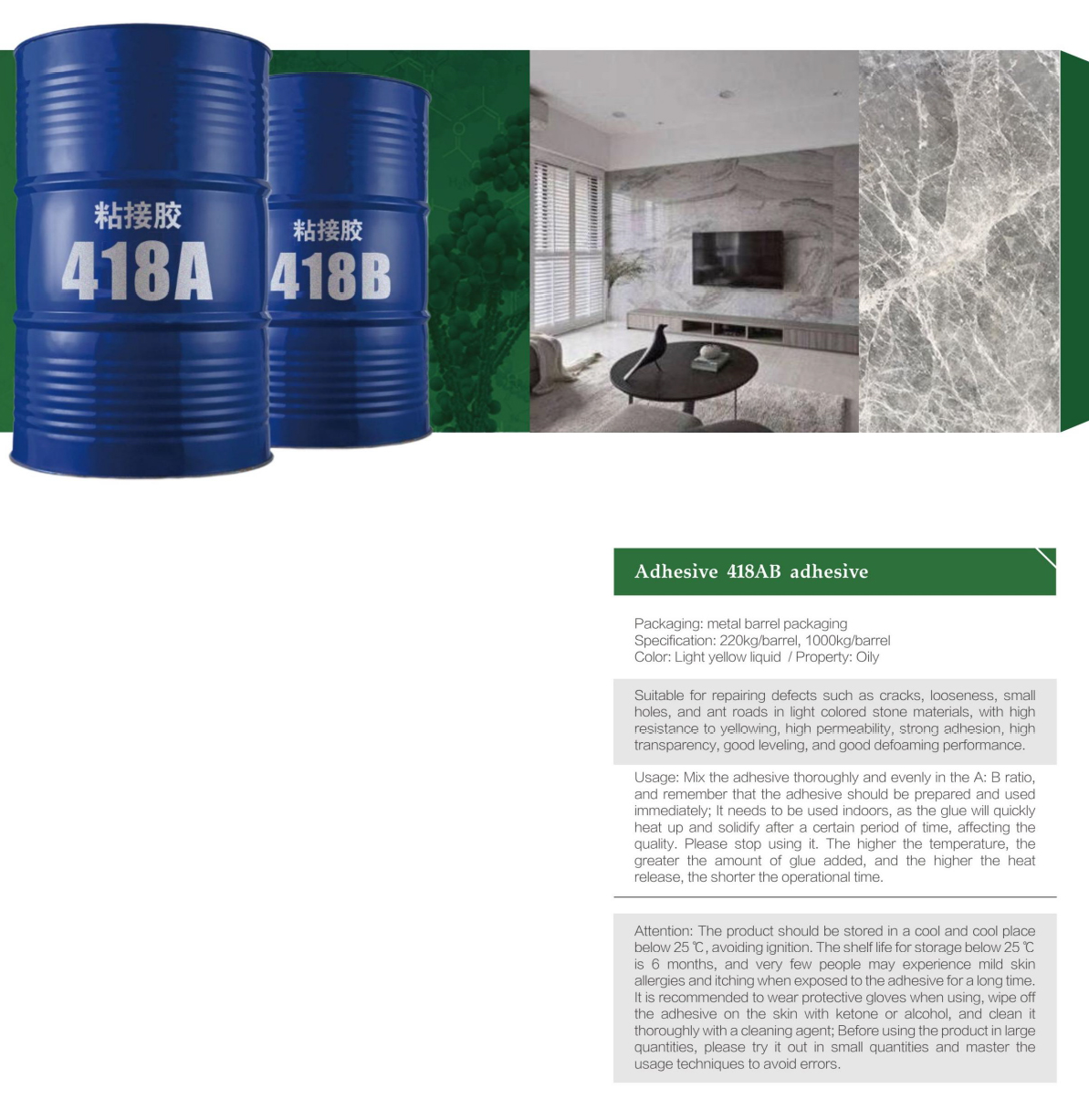 粘接胶
418A

粘接胶
418B

Adhesive 418AB adhesive

Packaging: metal barrel packaging
Specification: 220kg/barrel, 1000kg/barrel
Color: Light yellow liquid / Property: Oily

Suitable for repairing defects such as cracks, looseness, small holes, and ant roads in light colored stone materials, with high resistance to yellowing, high permeability, strong adhesion, high transparency, good leveling, and good defoaming performance.

Usage: Mix the adhesive thoroughly and evenly in the A: B ratio, and remember that the adhesive should be prepared and used immediately; It needs to be used indoors, as the glue will quickly heat up and solidify after a certain period of time, affecting the quality. Please stop using it. The higher the temperature, the greater the amount of glue added, and the higher the heat release, the shorter the operational time.

Attention: The product should be stored in a cool and cool place below 25 ℃, avoiding ignition. The shelf life for storage below 25 ℃ is 6 months, and very few people may experience mild skin allergies and itching when exposed to the adhesive for a long time. It is recommended to wear protective gloves when using, wipe off the adhesive on the skin with ketone or alcohol, and clean it thoroughly with a cleaning agent; Before using the product in large quantities, please try it out in small quantities and master the usage techniques to avoid errors.